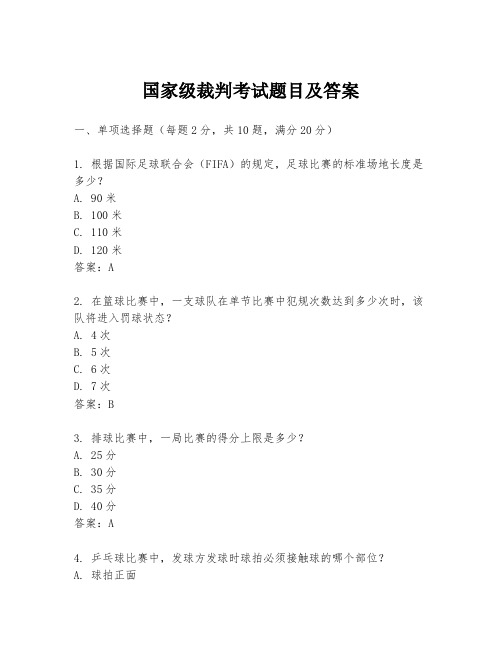 国家级裁判考试题目及答案

一、单项选择题（每题2分，共10题，满分20分）

1. 根据国际足球联合会（FIFA）的规定，足球比赛的标准场地长度是多少？
A. 90米
B. 100米
C. 110米
D. 120米
答案：A

2. 在篮球比赛中，一支球队在单节比赛中犯规次数达到多少次时，该队将进入罚球状态？
A. 4次
B. 5次
C. 6次
D. 7次
答案：B

3. 排球比赛中，一局比赛的得分上限是多少？
A. 25分
B. 30分
C. 35分
D. 40分
答案：A

4. 乒乓球比赛中，发球方发球时球拍必须接触球的哪个部位？
A. 球拍正面